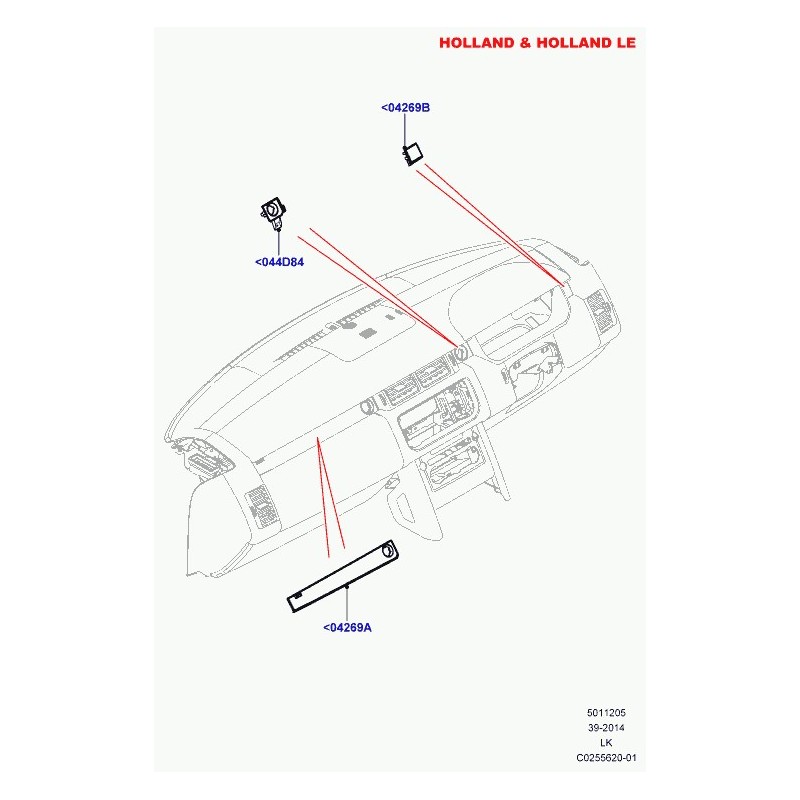 HOLLAND & HOLLAND LE

<04269B

<044D84

<04269A

5011205
39-2014
LK
C0255620-01